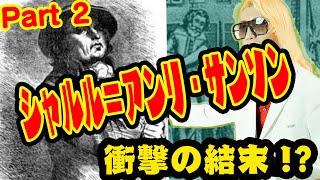 Part 2

シャルル=アンリ・サンソン

衝撃の結末!?